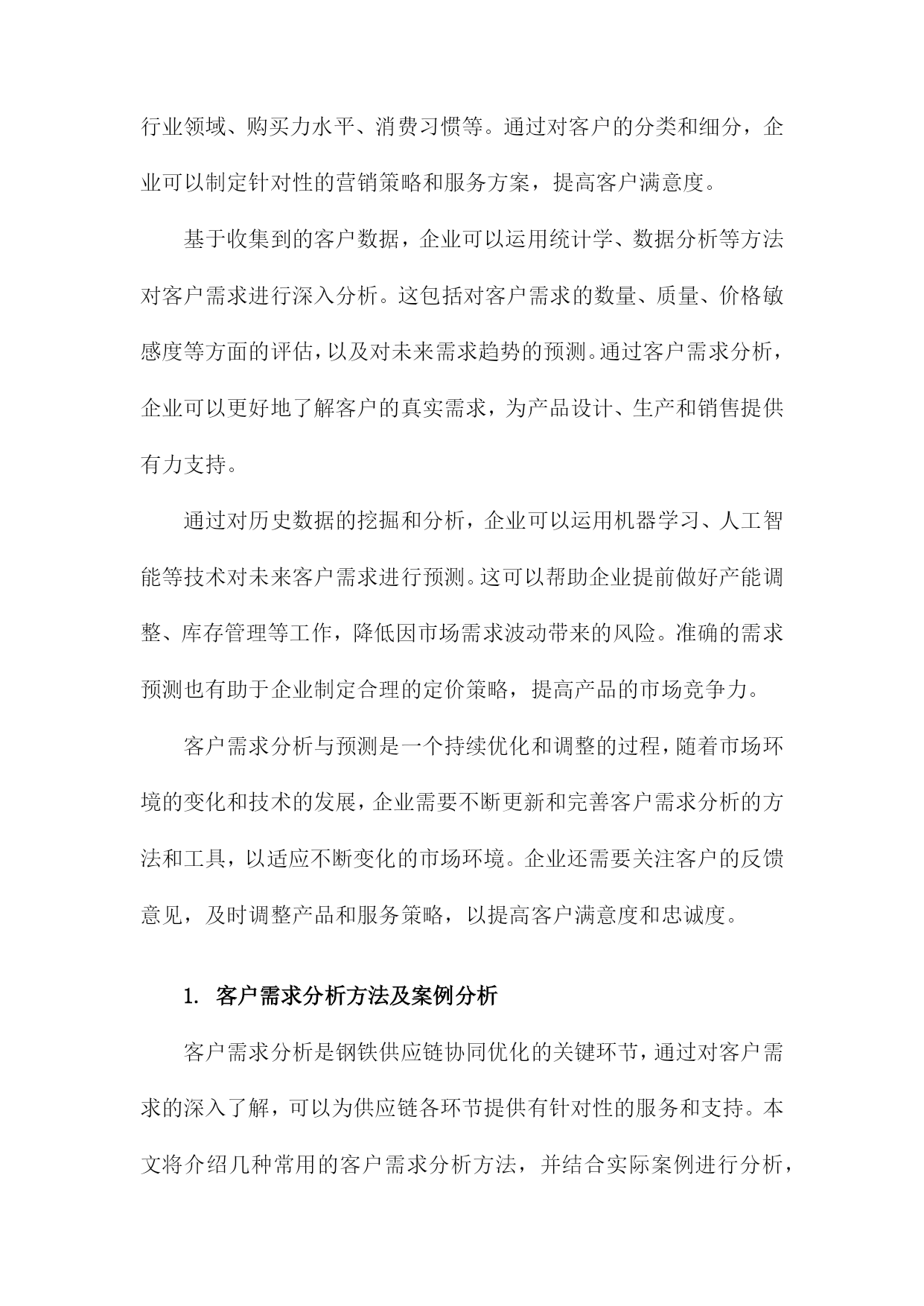 行业领域、购买力水平、消费习惯等。通过对客户的分类和细分，企业可以制定针对性的营销策略和服务方案，提高客户满意度。

基于收集到的客户数据，企业可以运用统计学、数据分析等方法对客户需求进行深入分析。这包括对客户需求的数量、质量、价格敏感度等方面的评估，以及对未来需求趋势的预测。通过客户需求分析，企业可以更好地了解客户的真实需求，为产品设计、生产和销售提供有力支持。

通过对历史数据的挖掘和分析，企业可以运用机器学习、人工智能等技术对未来客户需求进行预测。这可以帮助企业提前做好产能调整、库存管理等工作，降低因市场需求波动带来的风险。准确的需求预测也有助于企业制定合理的定价策略，提高产品的市场竞争力。

客户需求分析与预测是一个持续优化和调整的过程，随着市场环境的变化和技术的发展，企业需要不断更新和完善客户需求分析的方法和工具，以适应不断变化的市场环境。企业还需要关注客户的反馈意见，及时调整产品和服务策略，以提高客户满意度和忠诚度。

1. 客户需求分析方法及案例分析

客户需求分析是钢铁供应链协同优化的关键环节，通过对客户需求的深入了解，可以为供应链各环节提供有针对性的服务和支持。本文将介绍几种常用的客户需求分析方法，并结合实际案例进行分析，